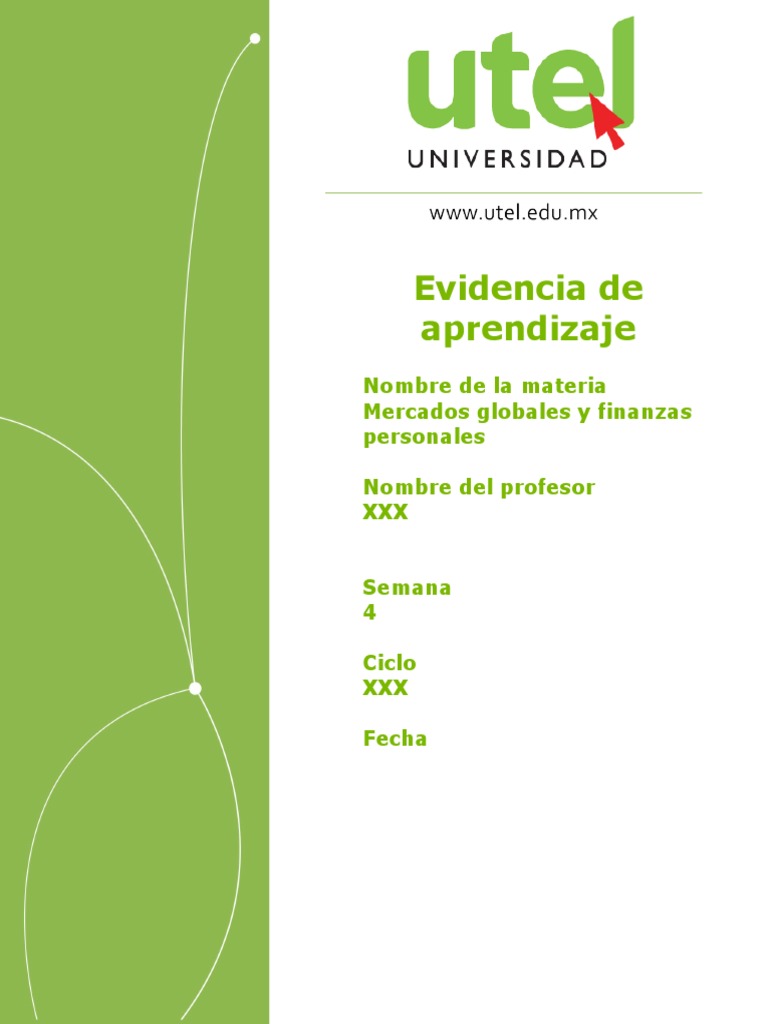 utel
UNIVERSIDAD

www.utel.edu.mx

Evidencia de aprendizaje

Nombre de la materia
Mercados globales y finanzas personales

Nombre del profesor
XXX

Semana
4

Ciclo
XXX

Fecha